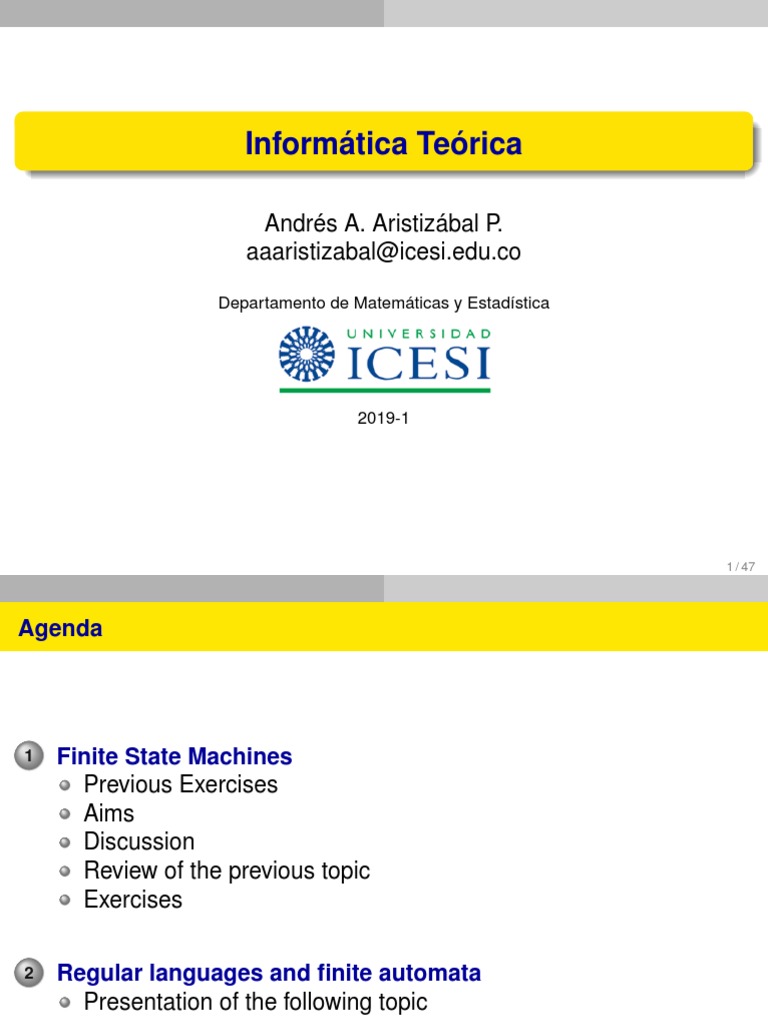 Informática Teórica

Andrés A. Aristizábal P.
aaaristizabal@icesi.edu.co

Departamento de Matemáticas y Estadística

UNIVERSIDAD
ICESI

2019-1

1 / 47

Agenda

1 Finite State Machines
Previous Exercises
Aims
Discussion
Review of the previous topic
Exercises

2 Regular languages and finite automata
Presentation of the following topic